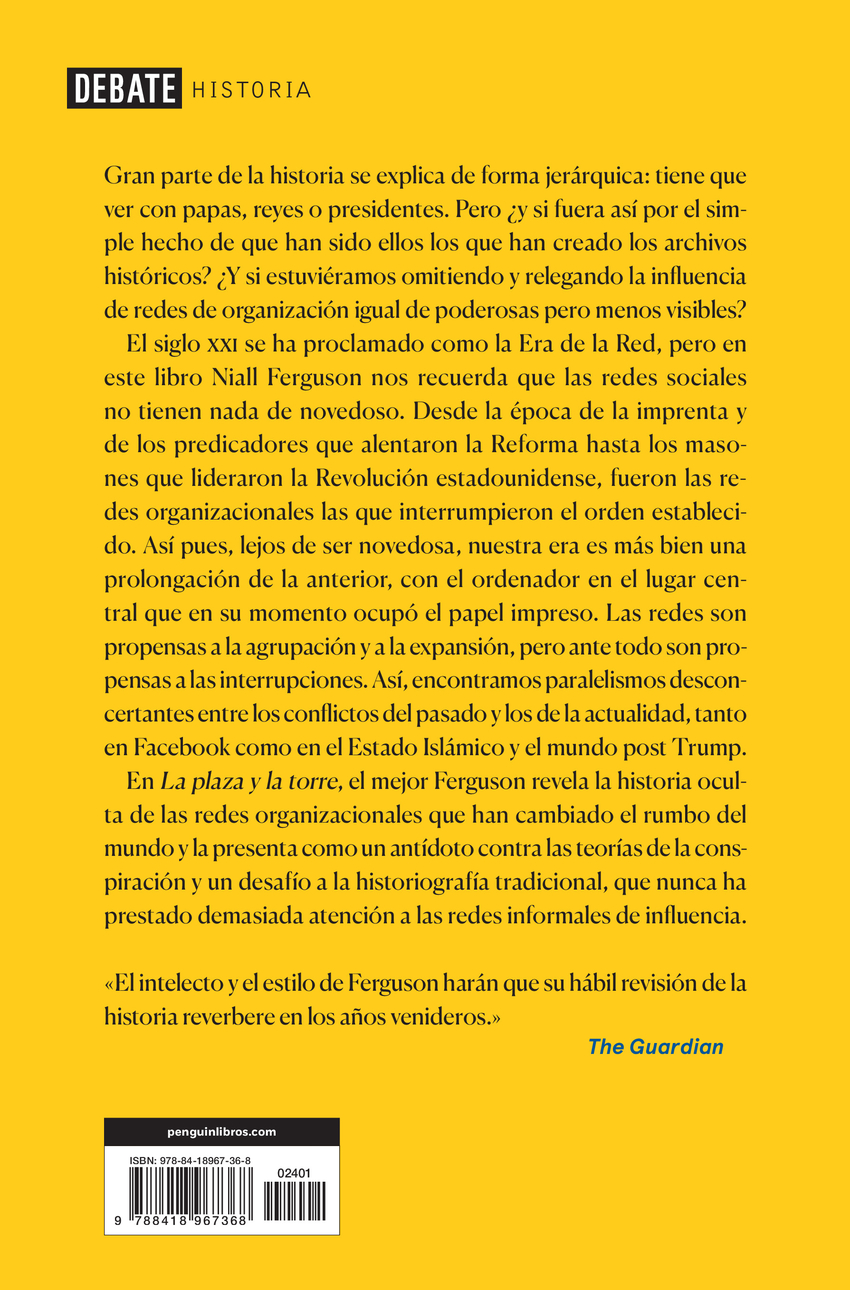 DEBATE HISTORIA

Gran parte de la historia se explica de forma jerárquica: tiene que ver con papas, reyes o presidentes. Pero ¿y si fuera así por el simple hecho de que han sido ellos los que han creado los archivos históricos? ¿Y si estuviéramos omitiendo y relegando la influencia de redes de organización igual de poderosas pero menos visibles?

El siglo XXI se ha proclamado como la Era de la Red, pero en este libro Niall Ferguson nos recuerda que las redes sociales no tienen nada de novedoso. Desde la época de la imprenta y de los predicadores que alentaron la Reforma hasta los masones que lideraron la Revolución estadounidense, fueron las redes organizacionales las que interrumpieron el orden establecido. Así pues, lejos de ser novedosa, nuestra era es más bien una prolongación de la anterior, con el ordenador en el lugar central que en su momento ocupó el papel impreso. Las redes son propensas a la agrupación y a la expansión, pero ante todo son propensas a las interrupciones. Así, encontramos paralelismos desconcertantes entre los conflictos del pasado y los de la actualidad, tanto en Facebook como en el Estado Islámico y el mundo post Trump.

En La plaza y la torre, el mejor Ferguson revela la historia oculta de las redes organizacionales que han cambiado el rumbo del mundo y la presenta como un antídoto contra las teorías de la conspiración y un desafío a la historiografía tradicional, que nunca ha prestado demasiada atención a las redes informales de influencia.

«El intelecto y el estilo de Ferguson harán que su hábil revisión de la historia reverbere en los años venideros.»
The Guardian

penguinlibros.com

ISBN: 978-84-18967-36-8
02401
9 788418 967368